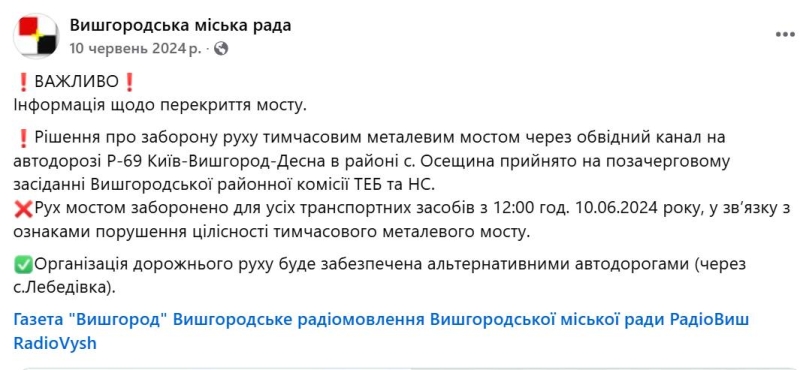 Вишгородська міська рада
10 червень 2024 р. ·

❗ВАЖЛИВО❗
Інформація щодо перекриття мосту.

❗Рішення про заборону руху тимчасовим металевим мостом через обвідний канал на автодорозі Р-69 Київ-Вишгород-Десна в районі с. Осещина прийнято на позачерговому засіданні Вишгородської районної комісії ТЕБ та НС.
❌Рух мостом заборонено для усіх транспортних засобів з 12:00 год. 10.06.2024 року, у зв'язку з ознаками порушення цілісності тимчасового металевого мосту.

✅Організація дорожнього руху буде забезпечена альтернативними автодорогами (через с.Лебедівка).

Газета "Вишгород" Вишгородське радіомовлення Вишгородської міської ради РадіоВиш RadioVysh